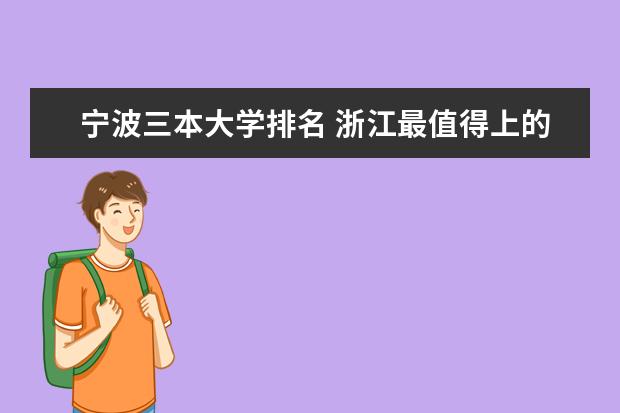 宁波三本大学排名 浙江最值得上的